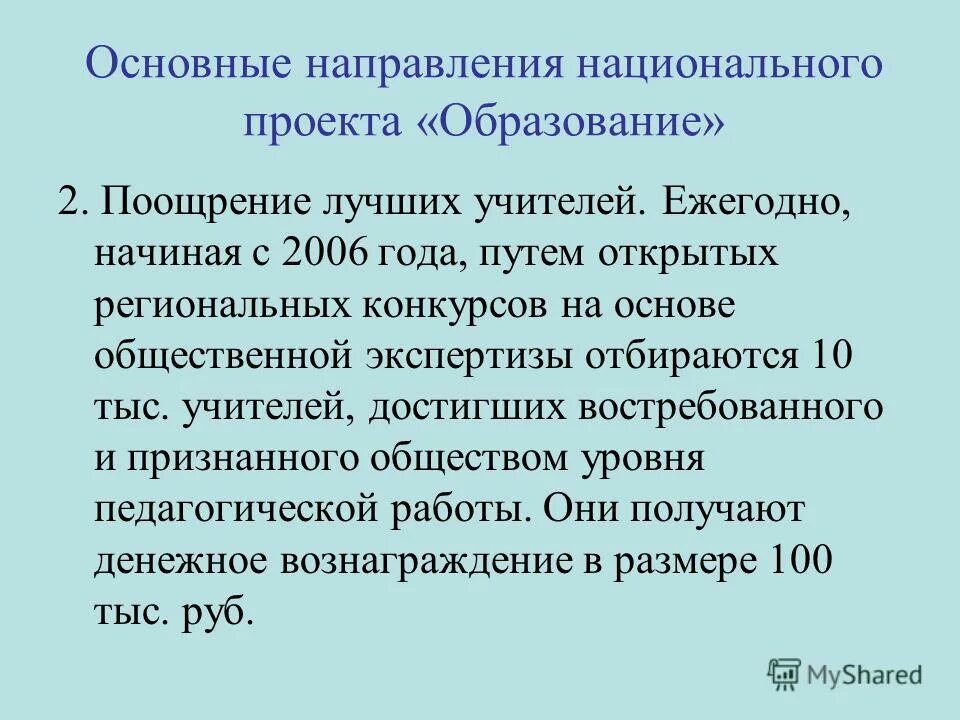 Основные направления национального проекта «Образование»

2. Поощрение лучших учителей. Ежегодно, начиная с 2006 года, путем открытых региональных конкурсов на основе общественной экспертизы отбираются 10 тыс. учителей, достигших востребованного и признанного обществом уровня педагогической работы. Они получают денежное вознаграждение в размере 100 тыс. руб.

MyShared